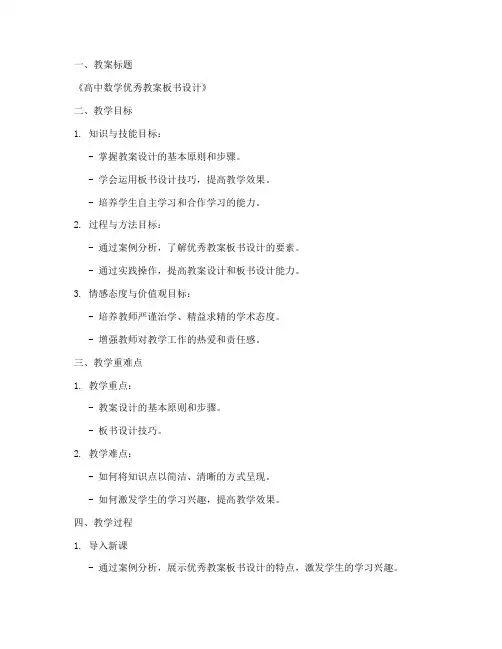 一、教案标题

《高中数学优秀教案板书设计》

二、教学目标

1. 知识与技能目标：

- 掌握教案设计的基本原则和步骤。

- 学会运用板书设计技巧，提高教学效果。

- 培养学生自主学习和合作学习的能力。

2. 过程与方法目标：

- 通过案例分析，了解优秀教案板书设计的要素。

- 通过实践操作，提高教案设计和板书设计能力。

3. 情感态度与价值观目标：

- 培养教师严谨治学、精益求精的学术态度。

- 增强教师对教学工作的热爱和责任感。

三、教学重难点

1. 教学重点：

- 教案设计的基本原则和步骤。

- 板书设计技巧。

2. 教学难点：

- 如何将知识点以简洁、清晰的方式呈现。

- 如何激发学生的学习兴趣，提高教学效果。

四、教学过程

1. 导入新课

- 通过案例分析，展示优秀教案板书设计的特点，激发学生的学习兴趣。